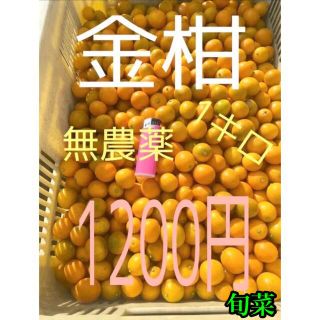 金柑

無農薬

1キロ

1200円

旬菜